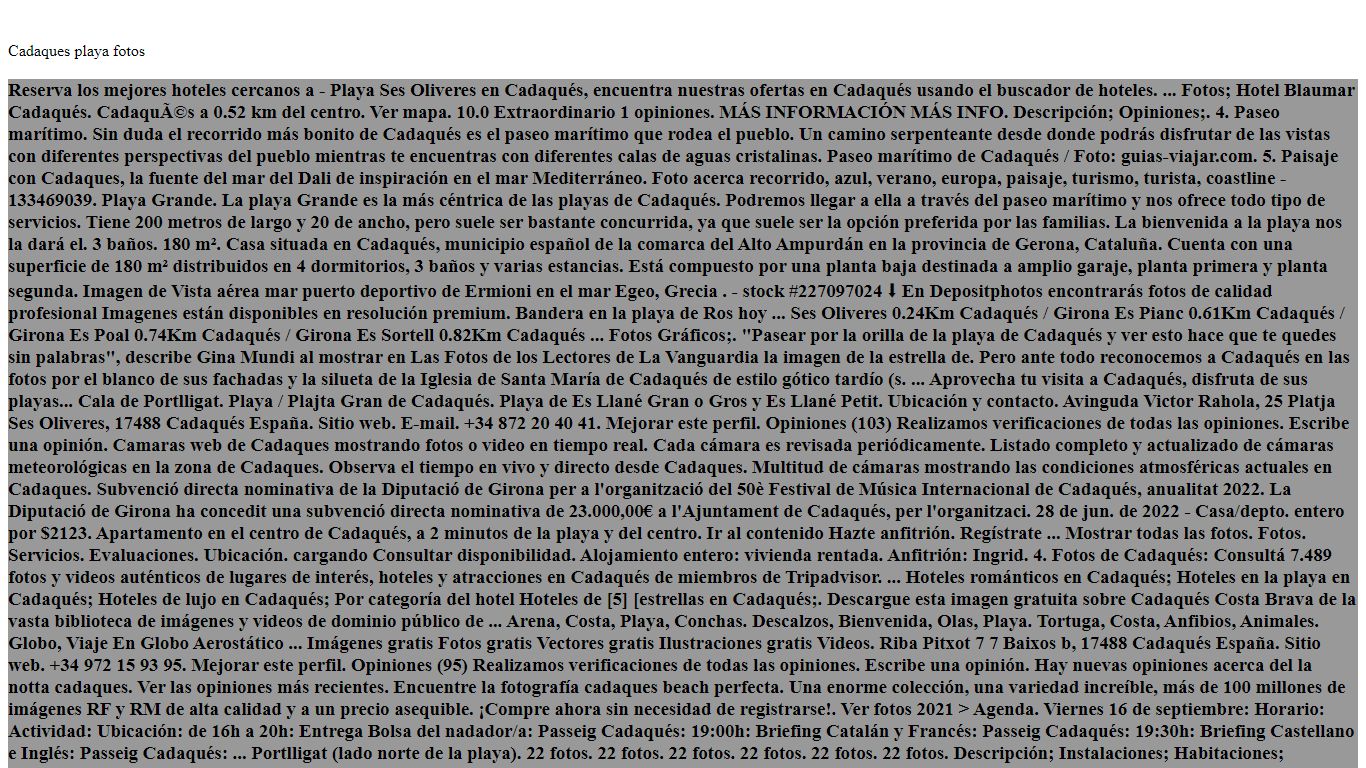 Cadaques playa fotos

Reserva los mejores hoteles cercanos a - Playa Ses Oliveres en Cadaqués, encuentra nuestras ofertas en Cadaqués usando el buscador de hoteles. ... Fotos; Hotel Blaumar Cadaqués. CadaquÃ©s a 0.52 km del centro. Ver mapa. 10.0 Extraordinario 1 opiniones. MÁS INFORMACIÓN MÁS INFO. Descripción; Opiniones;. 4. Paseo marítimo. Sin duda el recorrido más bonito de Cadaqués es el paseo marítimo que rodea el pueblo. Un camino serpenteante desde donde podrás disfrutar de las vistas con diferentes perspectivas del pueblo mientras te encuentras con diferentes calas de aguas cristalinas. Paseo marítimo de Cadaqués / Foto: guias-viajar.com. 5. Paisaje con Cadaques, la fuente del mar del Dali de inspiración en el mar Mediterráneo. Foto acerca recorrido, azul, verano, europa, paisaje, turismo, turista, coastline - 133469039. Playa Grande. La playa Grande es la más céntrica de las playas de Cadaqués. Podremos llegar a ella a través del paseo marítimo y nos ofrece todo tipo de servicios. Tiene 200 metros de largo y 20 de ancho, pero suele ser bastante concurrida, ya que suele ser la opción preferida por las familias. La bienvenida a la playa nos la dará el. 3 baños. 180 m². Casa situada en Cadaqués, municipio español de la comarca del Alto Ampurdán en la provincia de Gerona, Cataluña. Cuenta con una superficie de 180 m² distribuidos en 4 dormitorios, 3 baños y varias estancias. Está compuesto por una planta baja destinada a amplio garaje, planta primera y planta segunda. Imagen de Vista aérea mar puerto deportivo de Ermioni en el mar Egeo, Grecia . - stock #227097024 ⬇ En Depositphotos encontrarás fotos de calidad profesional Imagenes están disponibles en resolución premium. Bandera en la playa de Ros hoy ... Ses Oliveres 0.24Km Cadaqués / Girona Es Pianc 0.61Km Cadaqués / Girona Es Poal 0.74Km Cadaqués / Girona Es Sortell 0.82Km Cadaqués ... Fotos Gráficos;. "Pasear por la orilla de la playa de Cadaqués y ver esto hace que te quedes sin palabras", describe Gina Mundi al mostrar en Las Fotos de los Lectores de La Vanguardia la imagen de la estrella de. Pero ante todo reconocemos a Cadaqués en las fotos por el blanco de sus fachadas y la silueta de la Iglesia de Santa María de Cadaqués de estilo gótico tardío (s. ... Aprovecha tu visita a Cadaqués, disfruta de sus playas... Cala de Portlligat. Playa / Plajta Gran de Cadaqués. Playa de Es Llané Gran o Gros y Es Llané Petit. Ubicación y contacto. Avinguda Victor Rahola, 25 Platja Ses Oliveres, 17488 Cadaqués España. Sitio web. E-mail. +34 872 20 40 41. Mejorar este perfil. Opiniones (103) Realizamos verificaciones de todas las opiniones. Escribe una opinión. Camaras web de Cadaques mostrando fotos o video en tiempo real. Cada cámara es revisada periódicamente. Listado completo y actualizado de cámaras meteorológicas en la zona de Cadaques. Observa el tiempo en vivo y directo desde Cadaques. Multitud de cámaras mostrando las condiciones atmosféricas actuales en Cadaques. Subvenció directa nominativa de la Diputació de Girona per a l'organització del 50è Festival de Música Internacional de Cadaqués, anualitat 2022. La Diputació de Girona ha concedit una subvenció directa nominativa de 23.000,00€ a l'Ajuntament de Cadaqués, per l'organitzaci. 28 de jun. de 2022 - Casa/depto. entero por $2123. Apartamento en el centro de Cadaqués, a 2 minutos de la playa y del centro. Ir al contenido Hazte anfitrión. Regístrate ... Mostrar todas las fotos. Fotos. Servicios. Evaluaciones. Ubicación. cargando Consultar disponibilidad. Alojamiento entero: vivienda rentada. Anfitrión: Ingrid. 4. Fotos de Cadaqués: Consultá 7.489 fotos y videos auténticos de lugares de interés, hoteles y atracciones en Cadaqués de miembros de Tripadvisor. ... Hoteles románticos en Cadaqués; Hoteles en la playa en Cadaqués; Hoteles de lujo en Cadaqués; Por categoría del hotel Hoteles de [5] [estrellas en Cadaqués;. Descargue esta imagen gratuita sobre Cadaqués Costa Brava de la vasta biblioteca de imágenes y videos de dominio público de ... Arena, Costa, Playa, Conchas. Descalzos, Bienvenida, Olas, Playa. Tortuga, Costa, Anfibios, Animales. Globo, Viaje En Globo Aerostático ... Imágenes gratis Fotos gratis Vectores gratis Ilustraciones gratis Videos. Riba Pitxot 7 7 Baixos b, 17488 Cadaqués España. Sitio web. +34 972 15 93 95. Mejorar este perfil. Opiniones (95) Realizamos verificaciones de todas las opiniones. Escribe una opinión. Hay nuevas opiniones acerca del la notta cadaques. Ver las opiniones más recientes. Encuentre la fotografía cadaques beach perfecta. Una enorme colección, una variedad increíble, más de 100 millones de imágenes RF y RM de alta calidad y a un precio asequible. ¡Compre ahora sin necesidad de registrarse!. Ver fotos 2021 > Agenda. Viernes 16 de septiembre: Horario: Actividad: Ubicación: de 16h a 20h: Entrega Bolsa del nadador/a: Passeig Cadaqués: 19:00h: Briefing Catalán y Francés: Passeig Cadaqués: 19:30h: Briefing Castellano e Inglés: Passeig Cadaqués: ... Portlligat (lado norte de la playa). 22 fotos. 22 fotos. 22 fotos. 22 fotos. 22 fotos. 22 fotos. Descripción; Instalaciones; Habitaciones;